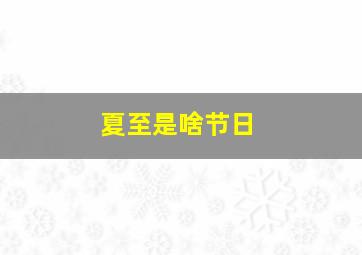 夏至是啥节日